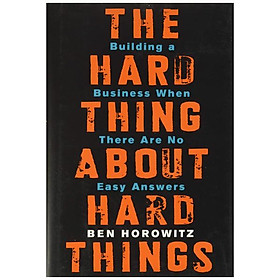 THE
Building a
HARD
Business When
THING
There Are No
ABOUT
Easy Answers
HARD
BEN HOROWITZ
THINGS